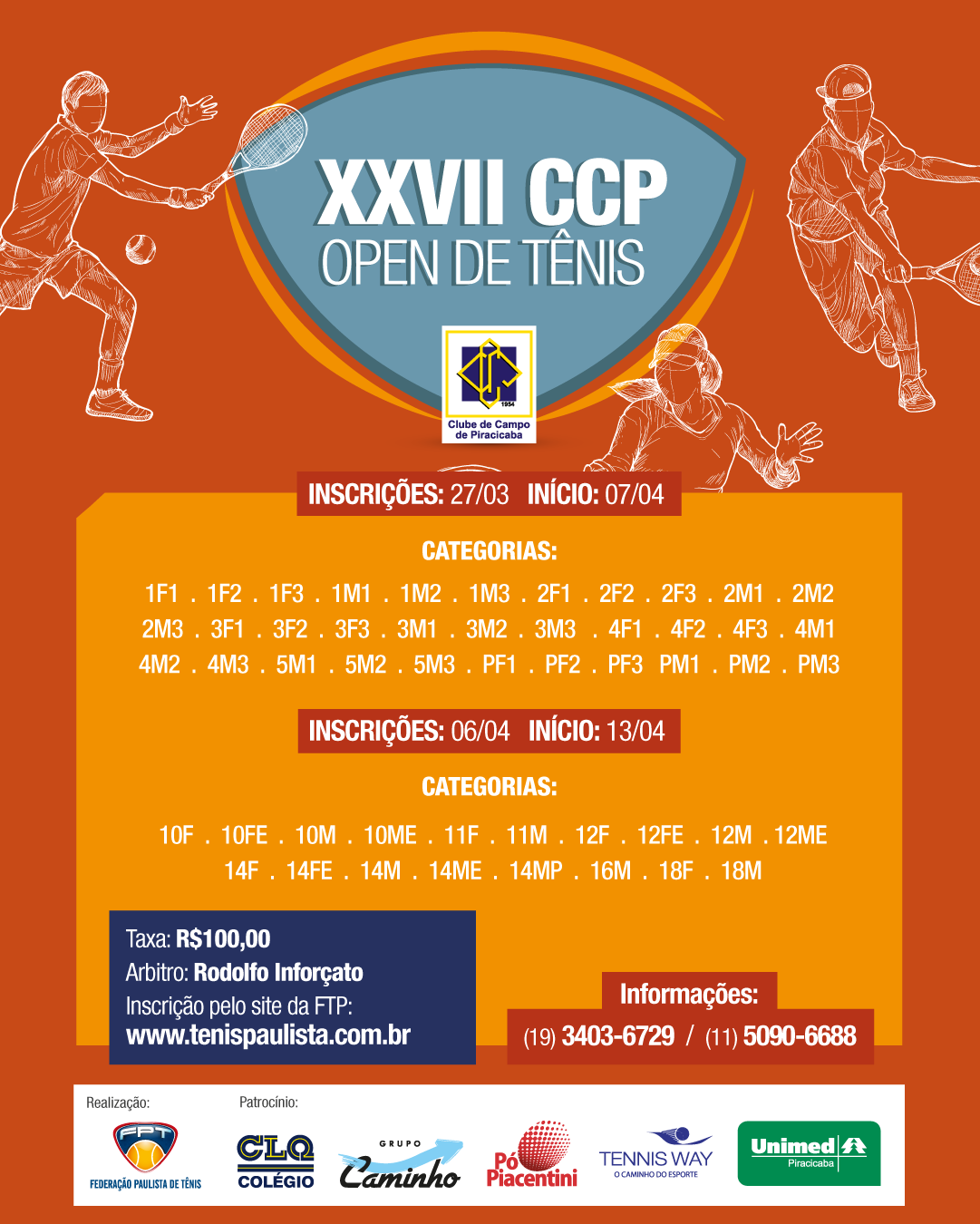 XXVII CCP
OPEN DE TÊNIS

1954
Clube de Campo de Piracicaba

INSCRIÇÕES: 27/03 INÍCIO: 07/04

CATEGORIAS:

1F1 . 1F2 . 1F3 . 1M1 . 1M2 . 1M3 . 2F1 . 2F2 . 2F3 . 2M1 . 2M2
2M3 . 3F1 . 3F2 . 3F3 . 3M1 . 3M2 . 3M3 . 4F1 . 4F2 . 4F3 . 4M1
4M2 . 4M3 . 5M1 . 5M2 . 5M3 . PF1 . PF2 . PF3 PM1 . PM2 . PM3

INSCRIÇÕES: 06/04 INÍCIO: 13/04

CATEGORIAS:

10F . 10FE . 10M . 10ME . 11F . 11M . 12F . 12FE . 12M . 12ME
14F . 14FE . 14M . 14ME . 14MP . 16M . 18F . 18M

Taxa: R$100,00
Arbitro: Rodolfo Inforçato
Inscrição pelo site da FTP:
www.tenispaulista.com.br

Informações:
(19) 3403-6729 / (11) 5090-6688

Realização:
FPT
FEDERAÇÃO PAULISTA DE TÊNIS

Patrocínio:
CLQ COLÉGIO
GRUPO Caminho
Pó Piacentini
TENNIS WAY O CAMINHO DO ESPORTE
Unimed Piracicaba